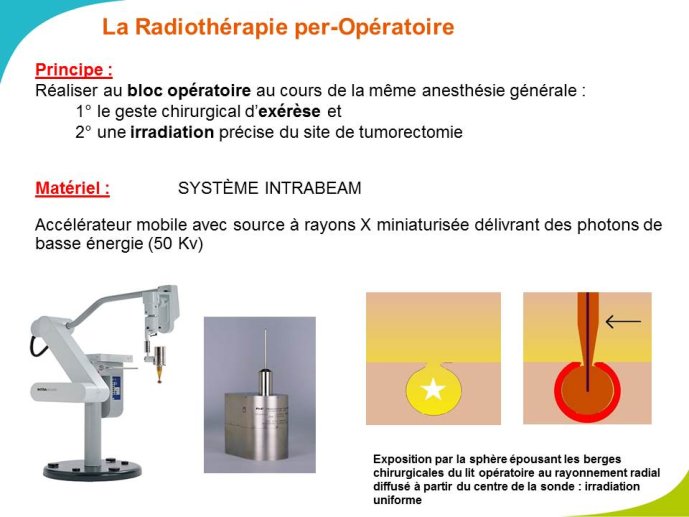 La Radiothérapie per-Opératoire

Principe :
Réaliser au bloc opératoire au cours de la même anesthésie générale :
1° le geste chirurgical d'exérèse et
2° une irradiation précise du site de tumorectomie

Matériel : SYSTÈME INTRABEAM

Accélérateur mobile avec source à rayons X miniaturisée délivrant des photons de basse énergie (50 Kv)

Exposition par la sphère épousant les berges chirurgicales du lit opératoire au rayonnement radial diffusé à partir du centre de la sonde : irradiation uniforme